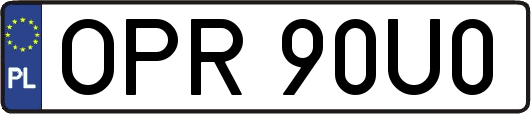 PL

OPR 90U0